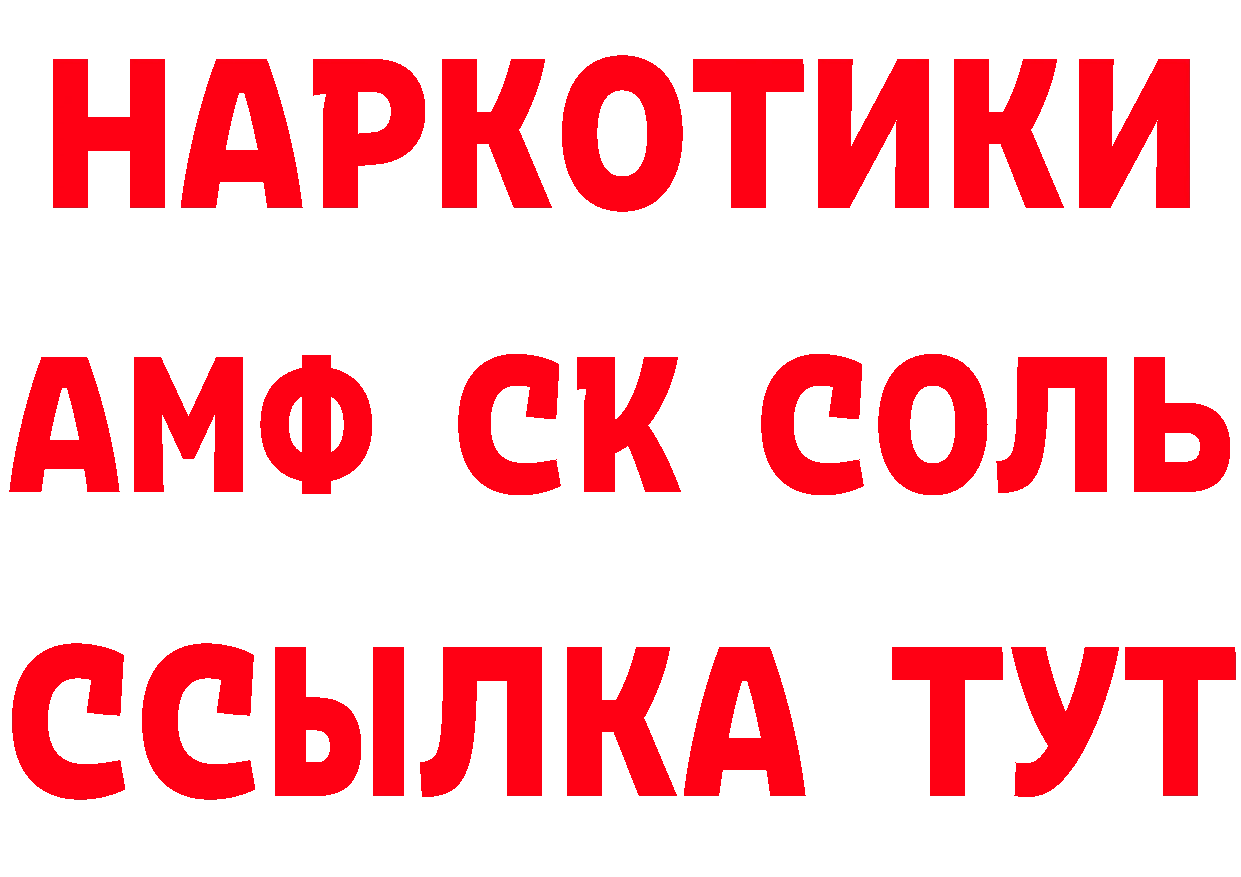 НАРКОТИКИ
АМФ СК СОЛЬ
ССЫЛКА ТУТ